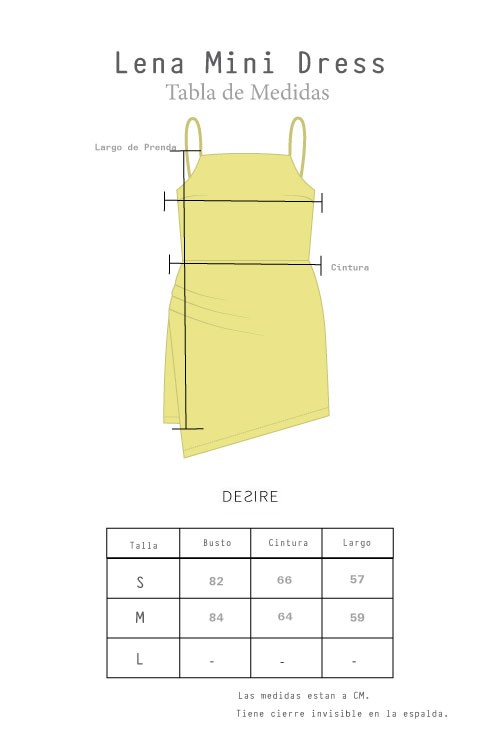 Lena Mini Dress
Tabla de Medidas

Largo de Prenda

Cintura

DESIRE

| Talla | Busto | Cintura | Largo |
|---|---|---|---|
| S | 82 | 66 | 57 |
| M | 84 | 64 | 59 |
| L | - | - | - |

Las medidas estan a CM.
Tiene cierre invisible en la espalda.